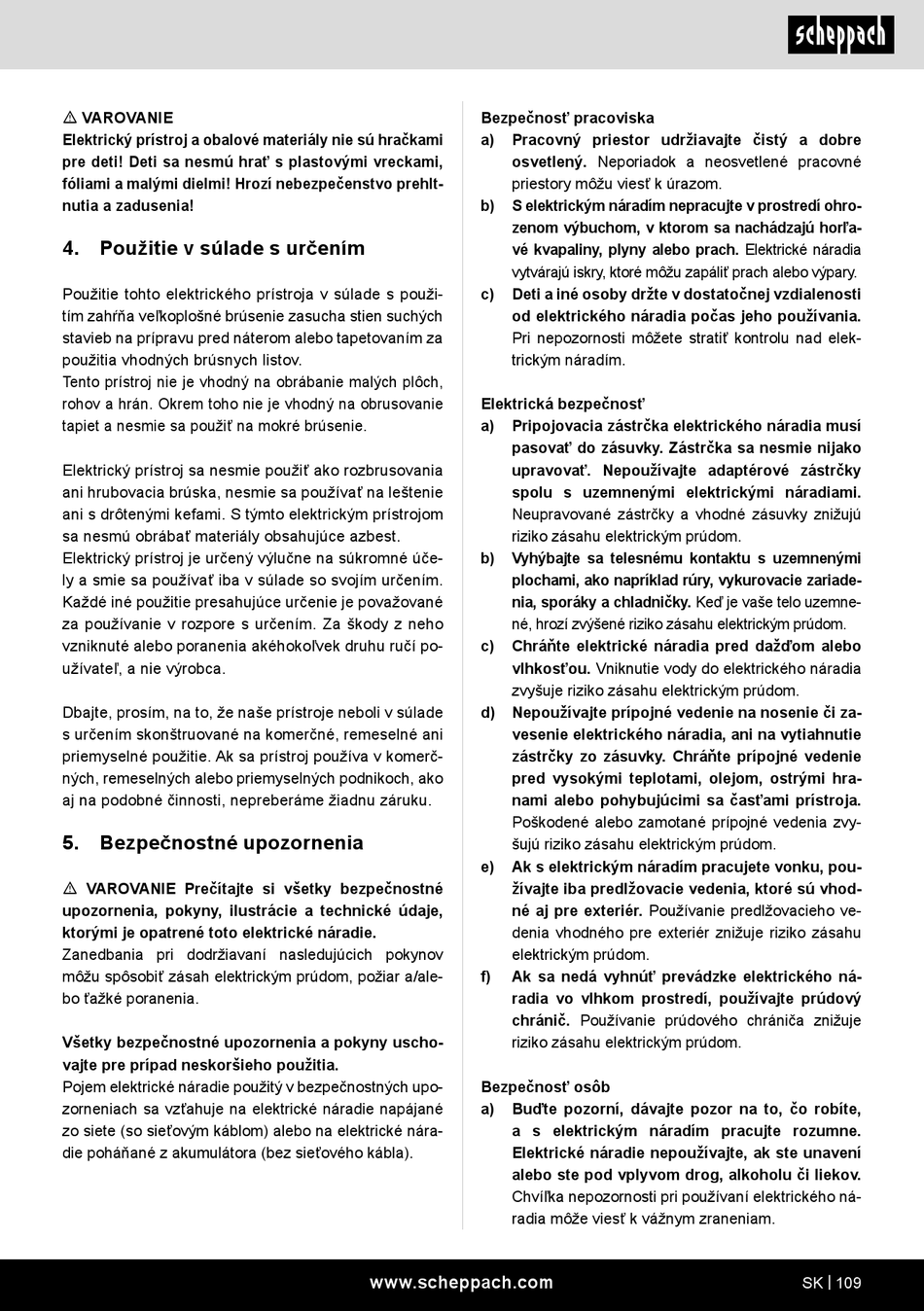 scheppach

⚠ VAROVANIE
Elektrický prístroj a obalové materiály nie sú hračkami pre deti! Deti sa nesmú hrať s plastovými vreckami, fóliami a malými dielmi! Hrozí nebezpečenstvo prehltnutia a zadusenia!

4. Použitie v súlade s určením

Použitie tohto elektrického prístroja v súlade s použitím zahŕňa veľkoplošné brúsenie zasucha stien suchých stavieb na prípravu pred náterom alebo tapetovaním za použitia vhodných brúsnych listov.
Tento prístroj nie je vhodný na obrábanie malých plôch, rohov a hrán. Okrem toho nie je vhodný na obrusovanie tapiet a nesmie sa použiť na mokré brúsenie.

Elektrický prístroj sa nesmie použiť ako rozbrusovania ani hrubovacia brúska, nesmie sa používať na leštenie ani s drôtenými kefami. S týmto elektrickým prístrojom sa nesmú obrábať materiály obsahujúce azbest.
Elektrický prístroj je určený výlučne na súkromné účely a smie sa používať iba v súlade so svojím určením. Každé iné použitie presahujúce určenie je považované za používanie v rozpore s určením. Za škody z neho vzniknuté alebo poranenia akéhokoľvek druhu ručí používateľ, a nie výrobca.

Dbajte, prosím, na to, že naše prístroje neboli v súlade s určením skonštruované na komerčné, remeselné ani priemyselné použitie. Ak sa prístroj používa v komerčných, remeselných alebo priemyselných podnikoch, ako aj na podobné činnosti, nepreberáme žiadnu záruku.

5. Bezpečnostné upozornenia

⚠ VAROVANIE Prečítajte si všetky bezpečnostné upozornenia, pokyny, ilustrácie a technické údaje, ktorými je opatrené toto elektrické náradie.
Zanedbania pri dodržiavaní nasledujúcich pokynov môžu spôsobiť zásah elektrickým prúdom, požiar a/alebo ťažké poranenia.

Všetky bezpečnostné upozornenia a pokyny uschovajte pre prípad neskoršieho použitia.
Pojem elektrické náradie použitý v bezpečnostných upozorneniach sa vzťahuje na elektrické náradie napájané zo siete (so sieťovým káblom) alebo na elektrické náradie poháňané z akumulátora (bez sieťového kábla).

Bezpečnosť pracoviska
a) Pracovný priestor udržiavajte čistý a dobre osvetlený. Neporiadok a neosvetlené pracovné priestory môžu viesť k úrazom.
b) S elektrickým náradím nepracujte v prostredí ohrozenom výbuchom, v ktorom sa nachádzajú horľavé kvapaliny, plyny alebo prach. Elektrické náradia vytvárajú iskry, ktoré môžu zapáliť prach alebo výpary.
c) Deti a iné osoby držte v dostatočnej vzdialenosti od elektrického náradia počas jeho používania. Pri nepozornosti môžete stratiť kontrolu nad elektrickým náradím.

Elektrická bezpečnosť
a) Pripojovacia zástrčka elektrického náradia musí pasovať do zásuvky. Zástrčka sa nesmie nijako upravovať. Nepoužívajte adaptérové zástrčky spolu s uzemnenými elektrickými náradiami. Neupravované zástrčky a vhodné zásuvky znižujú riziko zásahu elektrickým prúdom.
b) Vyhýbajte sa telesnému kontaktu s uzemnenými plochami, ako napríklad rúry, vykurovacie zariadenia, sporáky a chladničky. Keď je vaše telo uzemnené, hrozí zvýšené riziko zásahu elektrickým prúdom.
c) Chráňte elektrické náradia pred dažďom alebo vlhkosťou. Vniknutie vody do elektrického náradia zvyšuje riziko zásahu elektrickým prúdom.
d) Nepoužívajte prípojné vedenie na nosenie či zavesenie elektrického náradia, ani na vytiahnutie zástrčky zo zásuvky. Chráňte prípojné vedenie pred vysokými teplotami, olejom, ostrými hranami alebo pohybujúcimi sa časťami prístroja. Poškodené alebo zamotané prípojné vedenia zvyšujú riziko zásahu elektrickým prúdom.
e) Ak s elektrickým náradím pracujete vonku, používajte iba predlžovacie vedenia, ktoré sú vhodné aj pre exteriér. Používanie predlžovacieho vedenia vhodného pre exteriér znižuje riziko zásahu elektrickým prúdom.
f) Ak sa nedá vyhnúť prevádzke elektrického náradia vo vlhkom prostredí, používajte prúdový chránič. Používanie prúdového chrániča znižuje riziko zásahu elektrickým prúdom.

Bezpečnosť osôb
a) Buďte pozorní, dávajte pozor na to, čo robíte, a s elektrickým náradím pracujte rozumne. Elektrické náradie nepoužívajte, ak ste unavení alebo ste pod vplyvom drog, alkoholu či liekov. Chvíľka nepozornosti pri používaní elektrického náradia môže viesť k vážnym zraneniam.

www.scheppach.com SK | 109